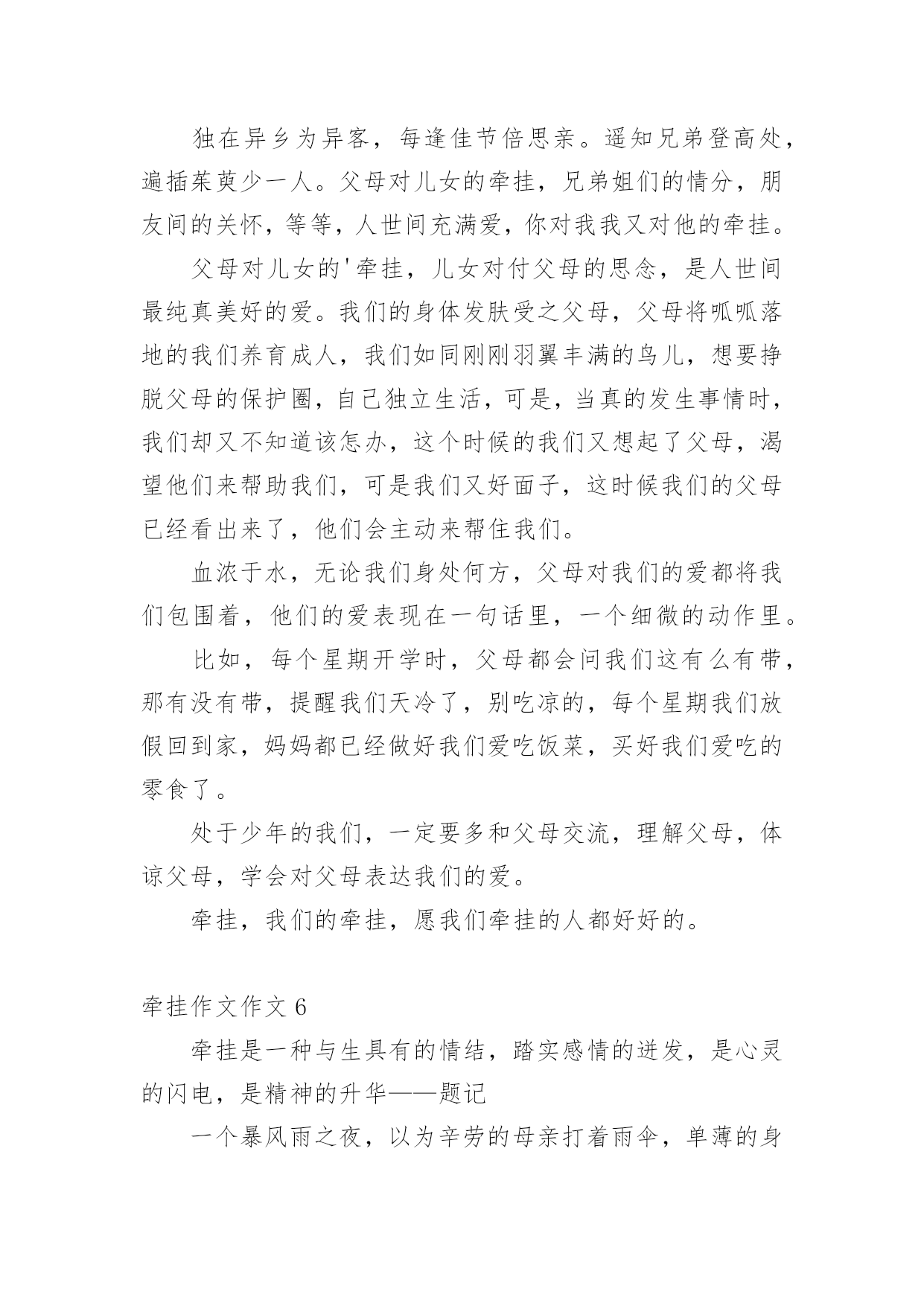 独在异乡为异客，每逢佳节倍思亲。遥知兄弟登高处，遍插茱萸少一人。父母对儿女的牵挂，兄弟姐们的情分，朋友间的关怀，等等，人世间充满爱，你对我我又对他的牵挂。

父母对儿女的'牵挂，儿女对付父母的思念，是人世间最纯真美好的爱。我们的身体发肤受之父母，父母将呱呱落地的我们养育成人，我们如同刚刚羽翼丰满的鸟儿，想要挣脱父母的保护圈，自己独立生活，可是，当真的发生事情时，我们却又不知道该怎办，这个时候的我们又想起了父母，渴望他们来帮助我们，可是我们又好面子，这时候我们的父母已经看出来了，他们会主动来帮住我们。

血浓于水，无论我们身处何方，父母对我们的爱都将我们包围着，他们的爱表现在一句话里，一个细微的动作里。

比如，每个星期开学时，父母都会问我们这有么有带，那有没有带，提醒我们天冷了，别吃凉的，每个星期我们放假回到家，妈妈都已经做好我们爱吃饭菜，买好我们爱吃的零食了。

处于少年的我们，一定要多和父母交流，理解父母，体谅父母，学会对父母表达我们的爱。

牵挂，我们的牵挂，愿我们牵挂的人都好好的。

牵挂作文作文 6

牵挂是一种与生具有的情结，踏实感情的迸发，是心灵的闪电，是精神的升华——题记

一个暴风雨之夜，以为辛劳的母亲打着雨伞，单薄的身